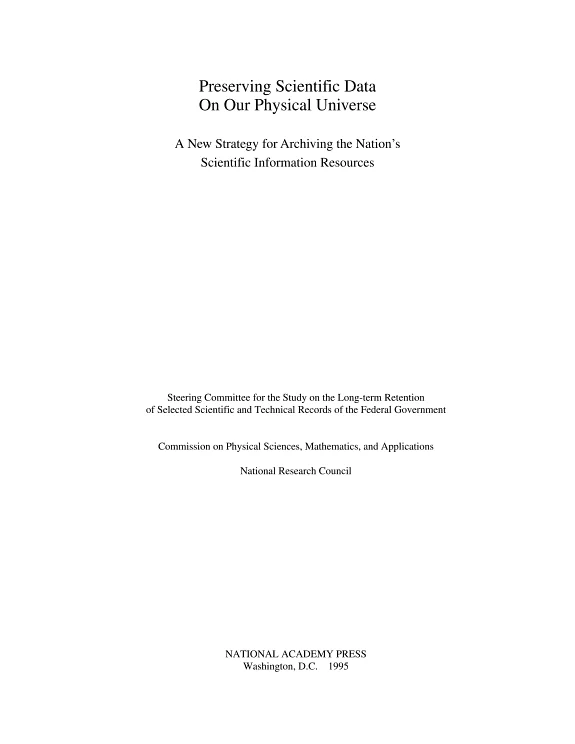 Preserving Scientific Data
On Our Physical Universe

A New Strategy for Archiving the Nation's
Scientific Information Resources

Steering Committee for the Study on the Long-term Retention
of Selected Scientific and Technical Records of the Federal Government

Commission on Physical Sciences, Mathematics, and Applications

National Research Council

NATIONAL ACADEMY PRESS
Washington, D.C. 1995